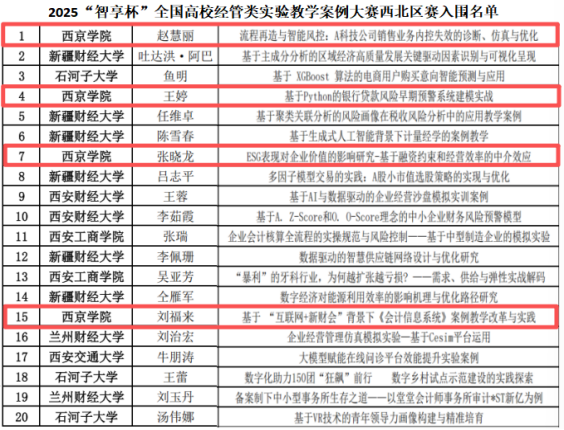 2025“智享杯”全国高校经管类实验教学案例大赛西北区赛入围名单

| 1 | 西京学院 | 赵慧丽 | 流程再造与智能风控：A科技公司销售业务内控失效的诊断、仿真与优化 |
|---|---|---|---|
| 2 | 新疆财经大学 | 吐达洪·阿巴 | 基于主成分分析的区域经济高质量发展关键驱动因素识别与可视化呈现 |
| 3 | 石河子大学 | 鱼明 | 基于 XGBoost 算法的电商用户购买意向智能预测与应用 |
| 4 | 西京学院 | 王婷 | 基于Python的银行贷款风险早期预警系统建模实战 |
| 5 | 新疆财经大学 | 任维卓 | 基于聚类关联分析的风险画像在税收风险分析中的应用教学案例 |
| 6 | 新疆财经大学 | 陈雪春 | 基于生成式人工智能背景下计量经学的案例教学 |
| 7 | 西京学院 | 张晓龙 | ESG表现对企业价值的影响研究-基于融资约束和经营效率的中介效应 |
| 8 | 新疆财经大学 | 吕志平 | 多因子模型交易的实践：A股小市值选股策略的实现与优化 |
| 9 | 西安财经大学 | 王蓉 | 基于AI与数据驱动的企业经营沙盘模拟实训案例 |
| 10 | 西安财经大学 | 李茹霞 | 基于A. Z-Score和O. O-Score理念的中小企业财务风险预警模型 |
| 11 | 西安工商学院 | 张瑞 | 企业会计核算全流程的实操规范与风险控制——基于中型制造企业的模拟实验 |
| 12 | 新疆财经大学 | 李佩珊 | 数据驱动的智慧供应链网络设计与优化研究 |
| 13 | 西安工商学院 | 吴亚芳 | “暴利”的牙科行业，为何越扩张越亏损？——需求、供给与弹性实战解码 |
| 14 | 新疆财经大学 | 仝雁军 | 数字经济对能源利用效率的影响机理与优化路径研究 |
| 15 | 西京学院 | 刘福来 | 基于 “互联网+新财会”背景下《会计信息系统》案例教学改革与实践 |
| 16 | 兰州财经大学 | 刘治宏 | 企业经营管理仿真模拟实验—基于Cesim平台运用 |
| 17 | 西安交通大学 | 牛朋涛 | 大模型赋能在线问诊平台效能提升实验案例 |
| 18 | 石河子大学 | 王蕾 | 数字化助力150团“狂飙”前行　数字乡村试点示范建设的实践探索 |
| 19 | 兰州财经大学 | 刘玉丹 | 备案制下中小型事务所生存之道——以堂堂会计师事务所审计*ST新亿为例 |
| 20 | 石河子大学 | 汤伟娜 | 基于VR技术的青年领导力画像构建与精准培育 |